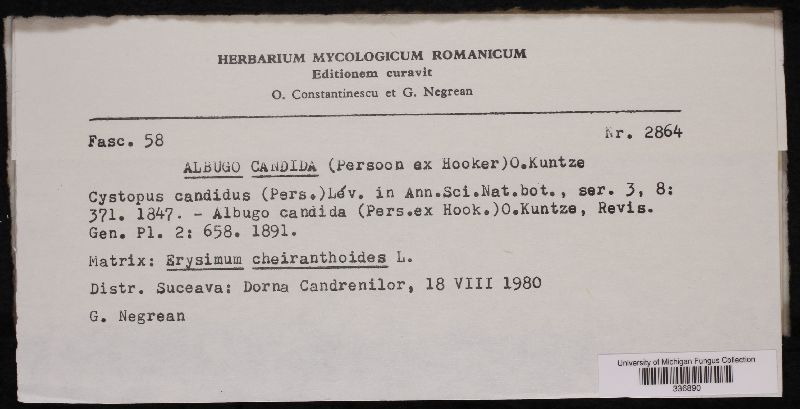 HERBARIUM MYCOLOGICUM ROMANICUM
Editionem curavit
O. Constantinescu et G. Negrean

Fasc. 58

Nr. 2864

ALBUGO CANDIDA (Persoon ex Hooker)O.Kuntze

Cystopus candidus (Pers.)Lév. in Ann.Sci.Nat.bot., ser. 3, 8: 371. 1847. - Albugo candida (Pers.ex Hook.)O.Kuntze, Revis. Gen. Pl. 2: 658. 1891.

Matrix: Erysimum cheiranthoides L.

Distr. Suceava: Dorna Candrenilor, 18 VIII 1980

G. Negrean

University of Michigan Fungus Collection
336890